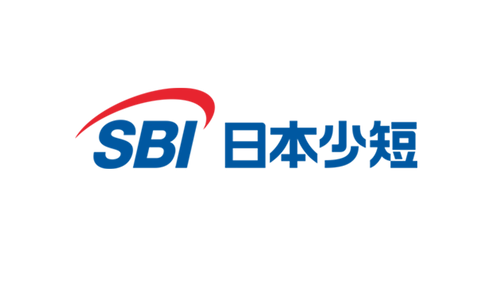 SBI 日本少短